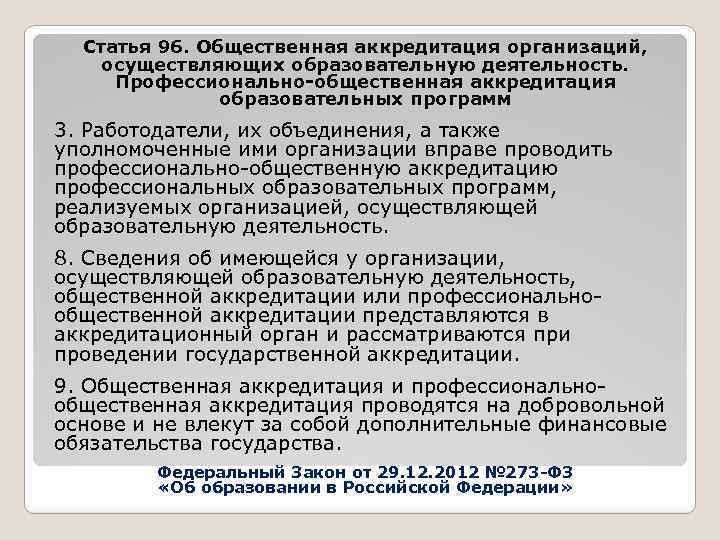 Статья 96. Общественная аккредитация организаций, осуществляющих образовательную деятельность. Профессионально-общественная аккредитация образовательных программ

3. Работодатели, их объединения, а также уполномоченные ими организации вправе проводить профессионально-общественную аккредитацию профессиональных образовательных программ, реализуемых организацией, осуществляющей образовательную деятельность.

8. Сведения об имеющейся у организации, осуществляющей образовательную деятельность, общественной аккредитации или профессионально-общественной аккредитации представляются в аккредитационный орган и рассматриваются при проведении государственной аккредитации.

9. Общественная аккредитация и профессионально-общественная аккредитация проводятся на добровольной основе и не влекут за собой дополнительные финансовые обязательства государства.

Федеральный Закон от 29.12.2012 №273-ФЗ «Об образовании в Российской Федерации»